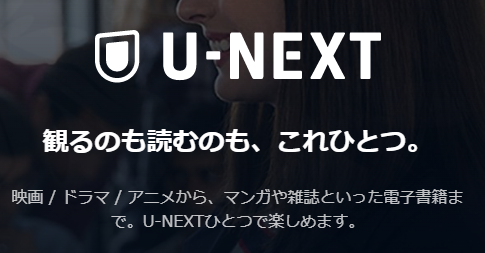 U-NEXT

観るのも読むのも、これひとつ。

映画 / ドラマ / アニメから、マンガや雑誌といった電子書籍まで。U-NEXTひとつで楽しめます。